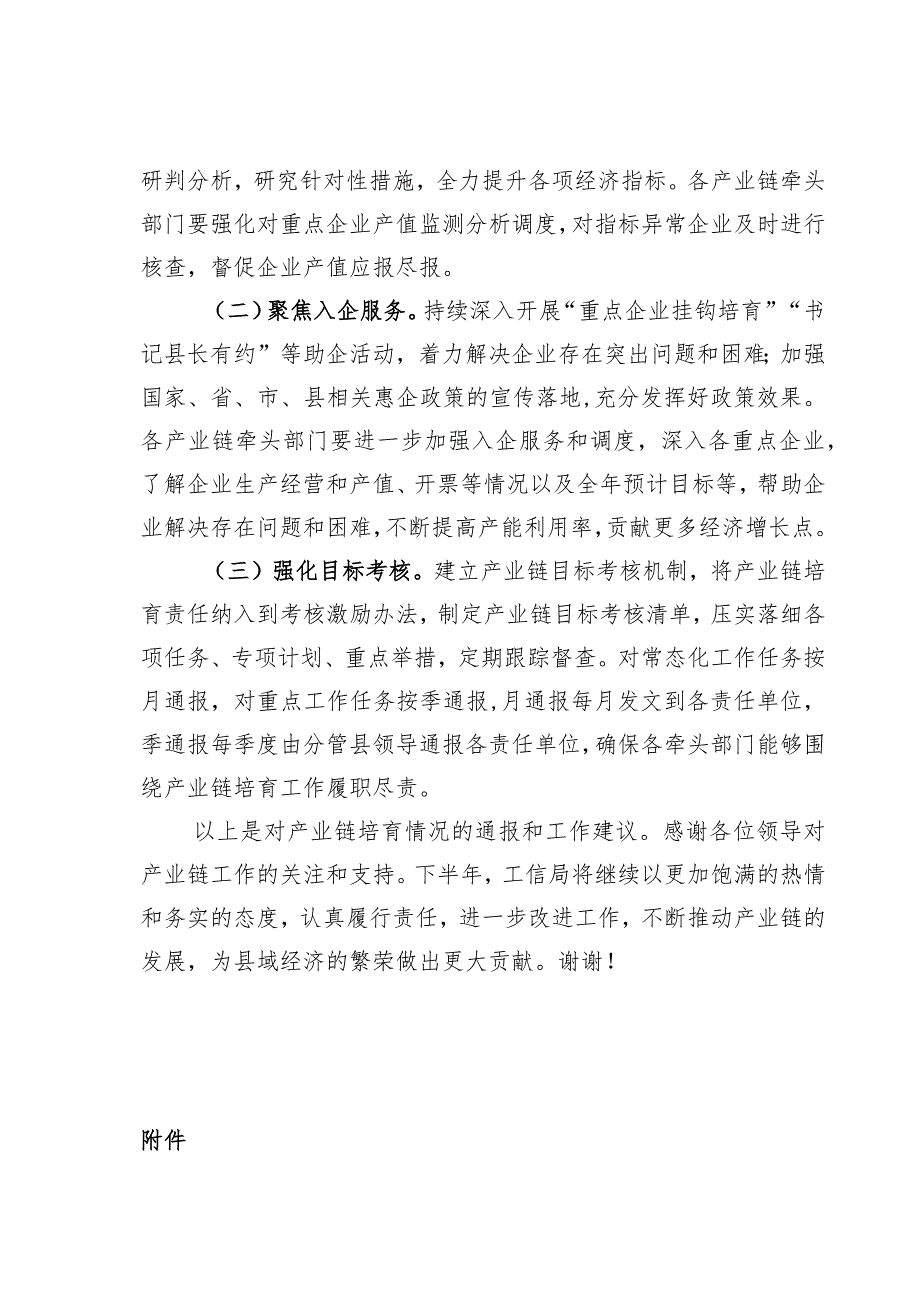 研判分析，研究针对性措施，全力提升各项经济指标。各产业链牵头部门要强化对重点企业产值监测分析调度，对指标异常企业及时进行核查，督促企业产值应报尽报。

（二）聚焦入企服务。持续深入开展“重点企业挂钩培育”“书记县长有约”等助企活动，着力解决企业存在突出问题和困难；加强国家、省、市、县相关惠企政策的宣传落地，充分发挥好政策效果。各产业链牵头部门要进一步加强入企服务和调度，深入各重点企业，了解企业生产经营和产值、开票等情况以及全年预计目标等，帮助企业解决存在问题和困难，不断提高产能利用率，贡献更多经济增长点。

（三）强化目标考核。建立产业链目标考核机制，将产业链培育责任纳入到考核激励办法，制定产业链目标考核清单，压实落细各项任务、专项计划、重点举措，定期跟踪督查。对常态化工作任务按月通报，对重点工作任务按季通报，月通报每月发文到各责任单位，季通报每季度由分管县领导通报各责任单位，确保各牵头部门能够围绕产业链培育工作履职尽责。

以上是对产业链培育情况的通报和工作建议。感谢各位领导对产业链工作的关注和支持。下半年，工信局将继续以更加饱满的热情和务实的态度，认真履行责任，进一步改进工作，不断推动产业链的发展，为县域经济的繁荣做出更大贡献。谢谢！

附件